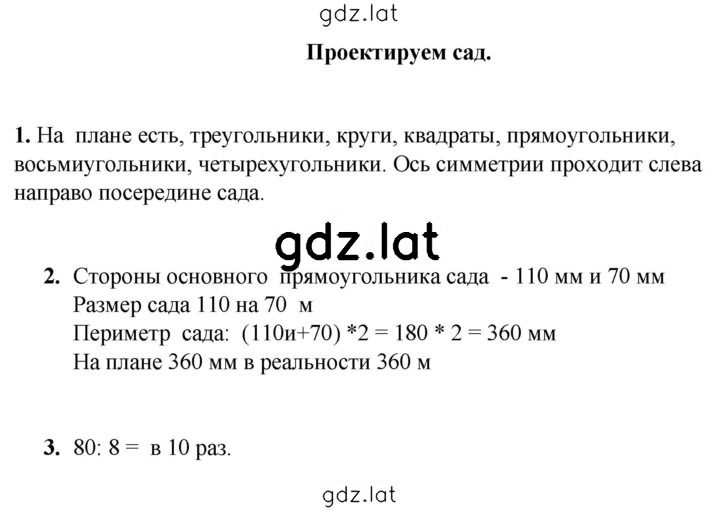 gdz.lat

Проектируем сад.

1. На плане есть, треугольники, круги, квадраты, прямоугольники, восьмиугольники, четырехугольники. Ось симметрии проходит слева направо посередине сада.

gdz.lat

2. Стороны основного прямоугольника сада - 110 мм и 70 мм
Размер сада 110 на 70 м
Периметр сада: (110и+70) *2 = 180 * 2 = 360 мм
На плане 360 мм в реальности 360 м

3. 80: 8 = в 10 раз.

gdz.lat